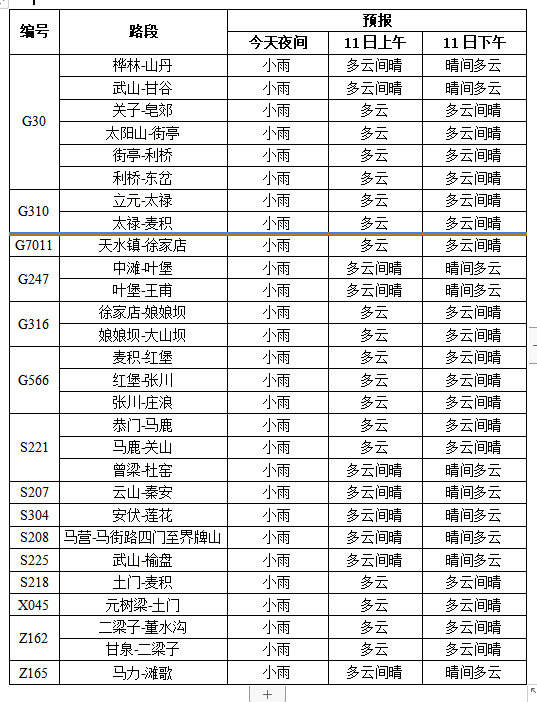 | 编号 | 路段 | 预报 | | |
|---|---|---|---|---|
| | | 今天夜间 | 11日上午 | 11日下午 |
| G30 | 桦林-山丹 | 小雨 | 多云间晴 | 晴间多云 |
| | 武山-甘谷 | 小雨 | 多云间晴 | 晴间多云 |
| | 关子-皂郊 | 小雨 | 多云 | 多云间晴 |
| | 太阳山-街亭 | 小雨 | 多云 | 多云间晴 |
| | 街亭-利桥 | 小雨 | 多云 | 多云间晴 |
| | 利桥-东岔 | 小雨 | 多云 | 多云间晴 |
| G310 | 立元-太禄 | 小雨 | 多云 | 多云间晴 |
| | 太禄-麦积 | 小雨 | 多云 | 多云间晴 |
| G7011 | 天水镇-徐家店 | 小雨 | 多云 | 多云间晴 |
| G247 | 中滩-叶堡 | 小雨 | 多云间晴 | 晴间多云 |
| | 叶堡-王甫 | 小雨 | 多云间晴 | 晴间多云 |
| G316 | 徐家店-娘娘坝 | 小雨 | 多云 | 多云间晴 |
| | 娘娘坝-大山坝 | 小雨 | 多云 | 多云间晴 |
| G566 | 麦积-红堡 | 小雨 | 多云 | 多云间晴 |
| | 红堡-张川 | 小雨 | 多云 | 多云间晴 |
| | 张川-庄浪 | 小雨 | 多云 | 多云间晴 |
| S221 | 恭门-马鹿 | 小雨 | 多云 | 多云间晴 |
| | 马鹿-关山 | 小雨 | 多云 | 多云间晴 |
| | 曾梁-杜窑 | 小雨 | 多云间晴 | 晴间多云 |
| S207 | 云山-秦安 | 小雨 | 多云间晴 | 晴间多云 |
| S304 | 安伏-莲花 | 小雨 | 多云间晴 | 晴间多云 |
| S208 | 马营-马街路四门至界牌山 | 小雨 | 多云间晴 | 晴间多云 |
| S225 | 武山-榆盘 | 小雨 | 多云间晴 | 晴间多云 |
| S218 | 土门-麦积 | 小雨 | 多云 | 多云间晴 |
| X045 | 元树梁-土门 | 小雨 | 多云 | 多云间晴 |
| Z162 | 二梁子-董水沟 | 小雨 | 多云 | 多云间晴 |
| | 甘泉-二梁子 | 小雨 | 多云 | 多云间晴 |
| Z165 | 马力-滩歌 | 小雨 | 多云间晴 | 晴间多云 |

+